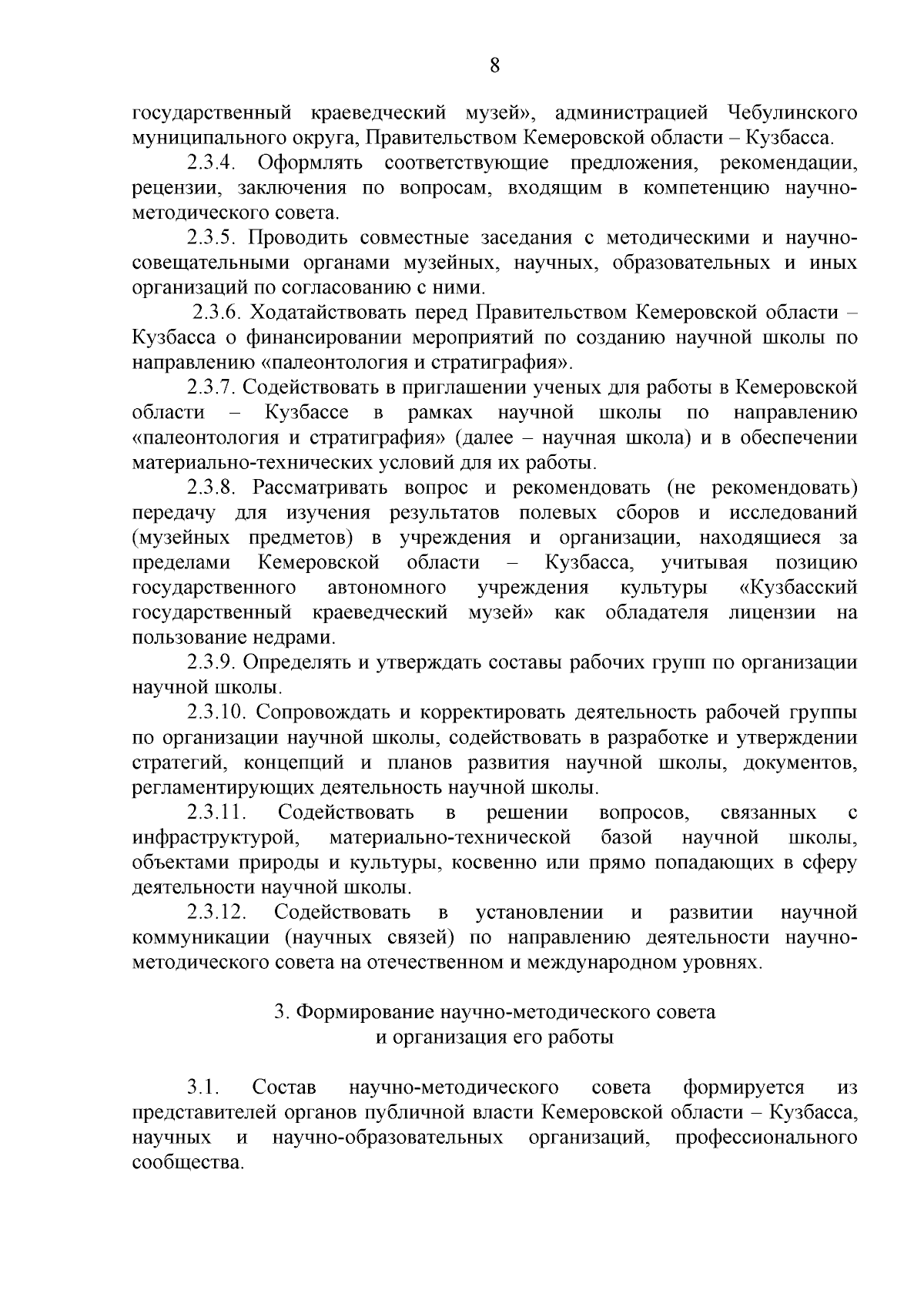 8

государственный краеведческий музей», администрацией Чебулинского муниципального округа, Правительством Кемеровской области – Кузбасса.

2.3.4. Оформлять соответствующие предложения, рекомендации, рецензии, заключения по вопросам, входящим в компетенцию научно-методического совета.

2.3.5. Проводить совместные заседания с методическими и научно-совещательными органами музейных, научных, образовательных и иных организаций по согласованию с ними.

2.3.6. Ходатайствовать перед Правительством Кемеровской области – Кузбасса о финансировании мероприятий по созданию научной школы по направлению «палеонтология и стратиграфия».

2.3.7. Содействовать в приглашении ученых для работы в Кемеровской области – Кузбассе в рамках научной школы по направлению «палеонтология и стратиграфия» (далее – научная школа) и в обеспечении материально-технических условий для их работы.

2.3.8. Рассматривать вопрос и рекомендовать (не рекомендовать) передачу для изучения результатов полевых сборов и исследований (музейных предметов) в учреждения и организации, находящиеся за пределами Кемеровской области – Кузбасса, учитывая позицию государственного автономного учреждения культуры «Кузбасский государственный краеведческий музей» как обладателя лицензии на пользование недрами.

2.3.9. Определять и утверждать составы рабочих групп по организации научной школы.

2.3.10. Сопровождать и корректировать деятельность рабочей группы по организации научной школы, содействовать в разработке и утверждении стратегий, концепций и планов развития научной школы, документов, регламентирующих деятельность научной школы.

2.3.11. Содействовать в решении вопросов, связанных с инфраструктурой, материально-технической базой научной школы, объектами природы и культуры, косвенно или прямо попадающих в сферу деятельности научной школы.

2.3.12. Содействовать в установлении и развитии научной коммуникации (научных связей) по направлению деятельности научно-методического совета на отечественном и международном уровнях.

3. Формирование научно-методического совета
и организация его работы

3.1. Состав научно-методического совета формируется из представителей органов публичной власти Кемеровской области – Кузбасса, научных и научно-образовательных организаций, профессионального сообщества.